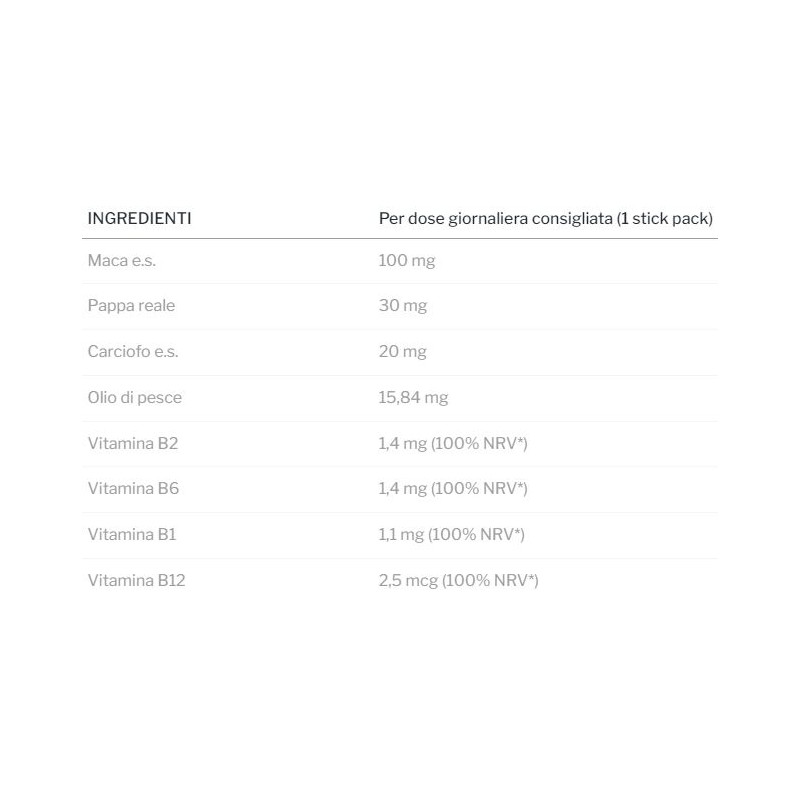 | INGREDIENTI | Per dose giornaliera consigliata (1 stick pack) |
|---|---|
| Maca e.s. | 100 mg |
| Pappa reale | 30 mg |
| Carciofo e.s. | 20 mg |
| Olio di pesce | 15,84 mg |
| Vitamina B2 | 1,4 mg (100% NRV*) |
| Vitamina B6 | 1,4 mg (100% NRV*) |
| Vitamina B1 | 1,1 mg (100% NRV*) |
| Vitamina B12 | 2,5 mcg (100% NRV*) |